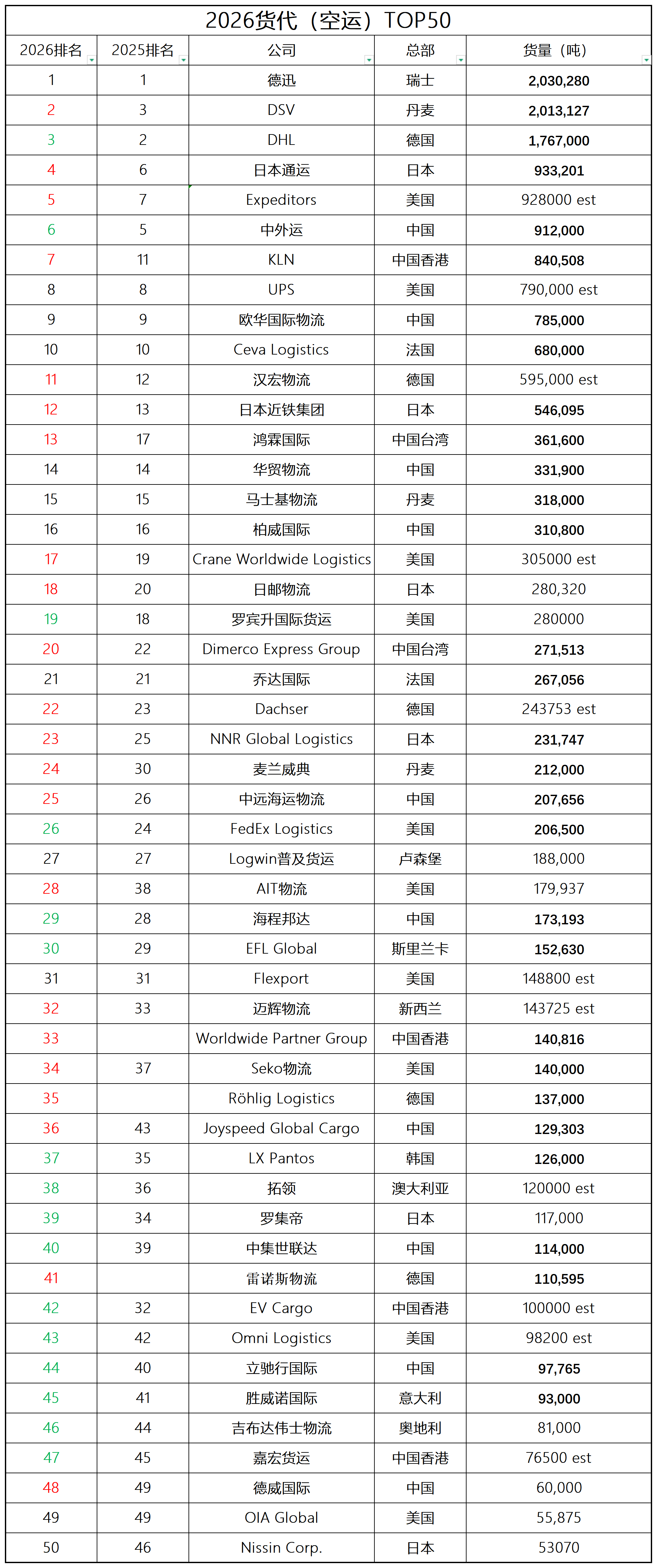 2026货代（空运）TOP50

| 2026排名 | 2025排名 | 公司 | 总部 | 货量（吨） |
|---|---|---|---|---|
| 1 | 1 | 德迅 | 瑞士 | 2,030,280 |
| 2 | 3 | DSV | 丹麦 | 2,013,127 |
| 3 | 2 | DHL | 德国 | 1,767,000 |
| 4 | 6 | 日本通运 | 日本 | 933,201 |
| 5 | 7 | Expeditors | 美国 | 928000 est |
| 6 | 5 | 中外运 | 中国 | 912,000 |
| 7 | 11 | KLN | 中国香港 | 840,508 |
| 8 | 8 | UPS | 美国 | 790,000 est |
| 9 | 9 | 欧华国际物流 | 中国 | 785,000 |
| 10 | 10 | Ceva Logistics | 法国 | 680,000 |
| 11 | 12 | 汉宏物流 | 德国 | 595,000 est |
| 12 | 13 | 日本近铁集团 | 日本 | 546,095 |
| 13 | 17 | 鸿霖国际 | 中国台湾 | 361,600 |
| 14 | 14 | 华贸物流 | 中国 | 331,900 |
| 15 | 15 | 马士基物流 | 丹麦 | 318,000 |
| 16 | 16 | 柏威国际 | 中国 | 310,800 |
| 17 | 19 | Crane Worldwide Logistics | 美国 | 305000 est |
| 18 | 20 | 日邮物流 | 日本 | 280,320 |
| 19 | 18 | 罗宾升国际货运 | 美国 | 280000 |
| 20 | 22 | Dimerco Express Group | 中国台湾 | 271,513 |
| 21 | 21 | 乔达国际 | 法国 | 267,056 |
| 22 | 23 | Dachser | 德国 | 243753 est |
| 23 | 25 | NNR Global Logistics | 日本 | 231,747 |
| 24 | 30 | 麦兰威典 | 丹麦 | 212,000 |
| 25 | 26 | 中远海运物流 | 中国 | 207,656 |
| 26 | 24 | FedEx Logistics | 美国 | 206,500 |
| 27 | 27 | Logwin普及货运 | 卢森堡 | 188,000 |
| 28 | 38 | AIT物流 | 美国 | 179,937 |
| 29 | 28 | 海程邦达 | 中国 | 173,193 |
| 30 | 29 | EFL Global | 斯里兰卡 | 152,630 |
| 31 | 31 | Flexport | 美国 | 148800 est |
| 32 | 33 | 迈辉物流 | 新西兰 | 143725 est |
| 33 | | Worldwide Partner Group | 中国香港 | 140,816 |
| 34 | 37 | Seko物流 | 美国 | 140,000 |
| 35 | | Röhlig Logistics | 德国 | 137,000 |
| 36 | 43 | Joyspeed Global Cargo | 中国 | 129,303 |
| 37 | 35 | LX Pantos | 韩国 | 126,000 |
| 38 | 36 | 拓领 | 澳大利亚 | 120000 est |
| 39 | 34 | 罗集帝 | 日本 | 117,000 |
| 40 | 39 | 中集世联达 | 中国 | 114,000 |
| 41 | | 雷诺斯物流 | 德国 | 110,595 |
| 42 | 32 | EV Cargo | 中国香港 | 100000 est |
| 43 | 42 | Omni Logistics | 美国 | 98200 est |
| 44 | 40 | 立驰行国际 | 中国 | 97,765 |
| 45 | 41 | 胜威诺国际 | 意大利 | 93,000 |
| 46 | 44 | 吉布达伟士物流 | 奥地利 | 81,000 |
| 47 | 45 | 嘉宏货运 | 中国香港 | 76500 est |
| 48 | 49 | 德威国际 | 中国 | 60,000 |
| 49 | 49 | OIA Global | 美国 | 55,875 |
| 50 | 46 | Nissin Corp. | 日本 | 53070 |